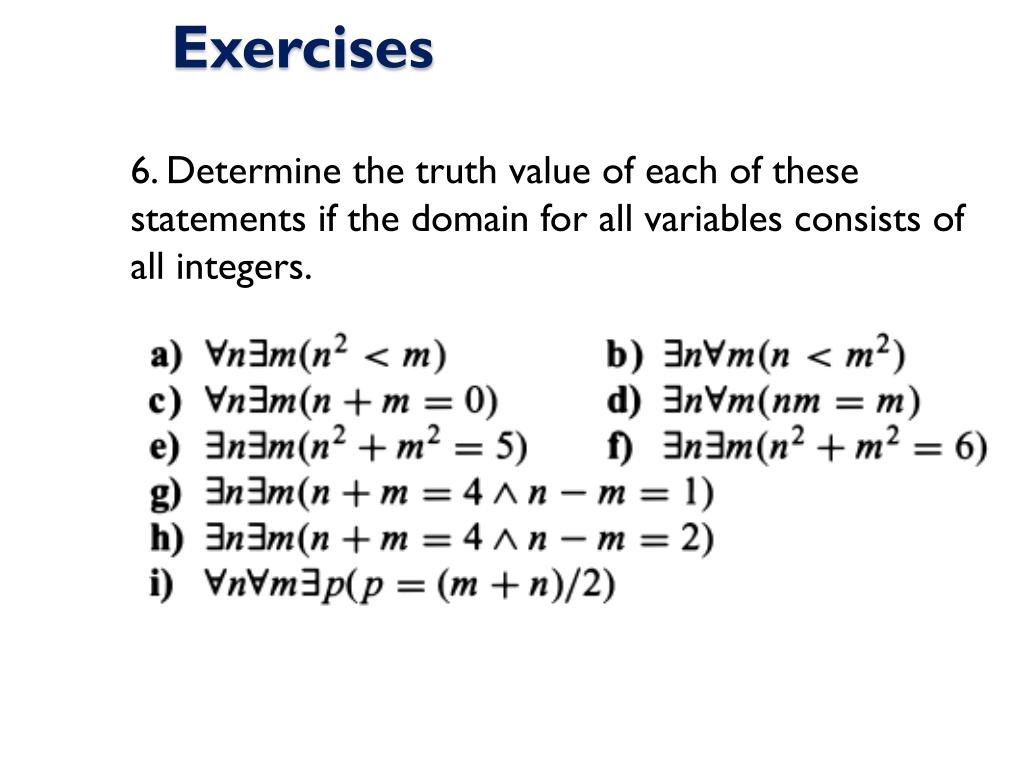 Exercises

6. Determine the truth value of each of these statements if the domain for all variables consists of all integers.

a) $\forall n \exists m(n^2 < m)$

b) $\exists n \forall m(n < m^2)$

c) $\forall n \exists m(n + m = 0)$

d) $\exists n \forall m(nm = m)$

e) $\exists n \exists m(n^2 + m^2 = 5)$

f) $\exists n \exists m(n^2 + m^2 = 6)$

g) $\exists n \exists m(n + m = 4 \wedge n - m = 1)$

h) $\exists n \exists m(n + m = 4 \wedge n - m = 2)$

i) $\forall n \forall m \exists p(p = (m + n)/2)$